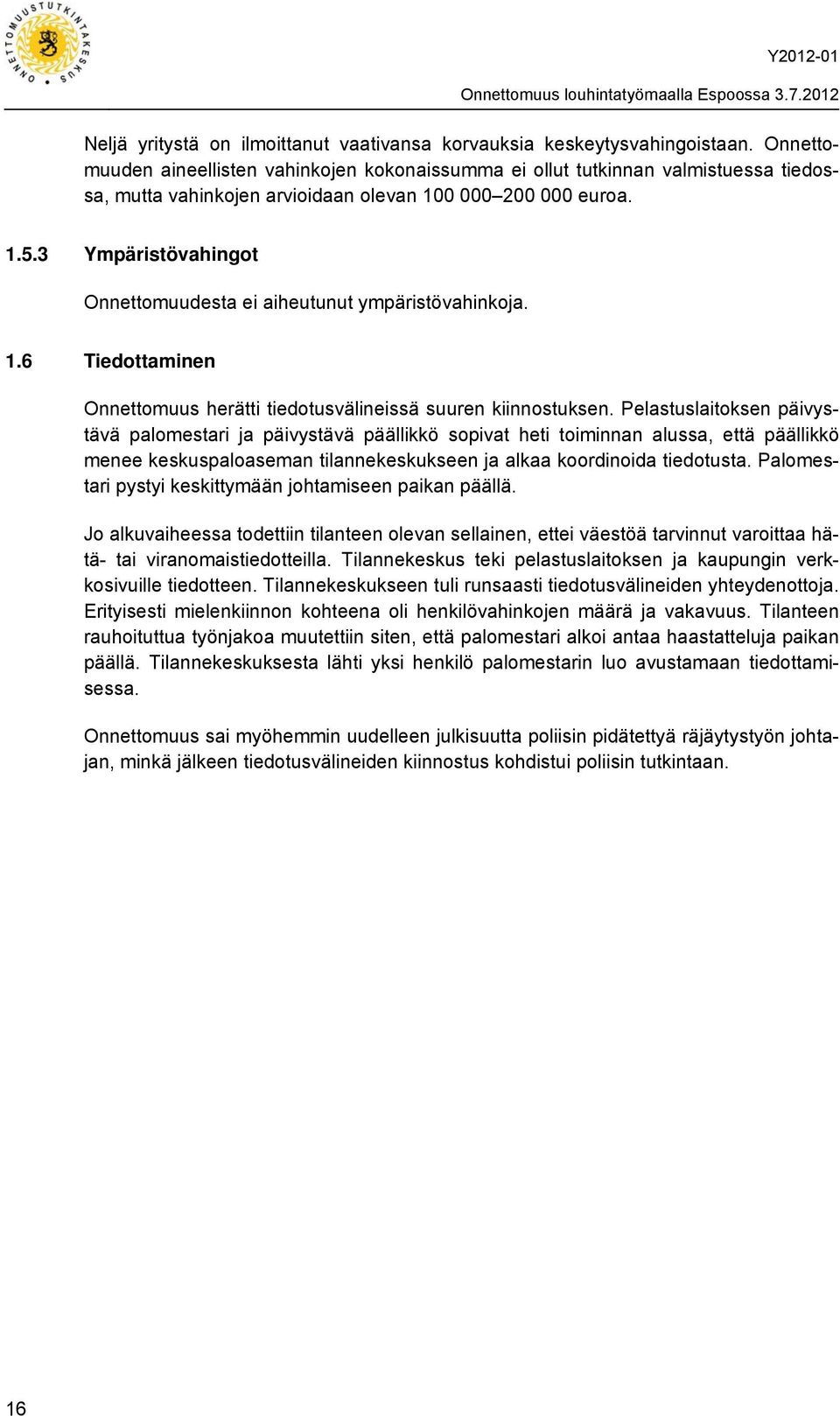 ONNETTOMUUSTUTKINTAKESKUS

Y2012-01

Onnettomuus louhintatyömaalla Espoossa 3.7.2012

Neljä yritystä on ilmoittanut vaativansa korvauksia keskeytysvahingoistaan. Onnettomuuden aineellisten vahinkojen kokonaissumma ei ollut tutkinnan valmistuessa tiedossa, mutta vahinkojen arvioidaan olevan 100 000–200 000 euroa.

1.5.3 Ympäristövahingot

Onnettomuudesta ei aiheutunut ympäristövahinkoja.

1.6 Tiedottaminen

Onnettomuus herätti tiedotusvälineissä suuren kiinnostuksen. Pelastuslaitoksen päivystävä palomestari ja päivystävä päällikkö sopivat heti toiminnan alussa, että päällikkö menee keskuspaloaseman tilannekeskukseen ja alkaa koordinoida tiedotusta. Palomestari pystyi keskittymään johtamiseen paikan päällä.

Jo alkuvaiheessa todettiin tilanteen olevan sellainen, ettei väestöä tarvinnut varoittaa hätä- tai viranomaistiedotteilla. Tilannekeskus teki pelastuslaitoksen ja kaupungin verkkosivuille tiedotteen. Tilannekeskukseen tuli runsaasti tiedotusvälineiden yhteydenottoja. Erityisesti mielenkiinnon kohteena oli henkilövahinkojen määrä ja vakavuus. Tilanteen rauhoituttua työnjakoa muutettiin siten, että palomestari alkoi antaa haastatteluja paikan päällä. Tilannekeskuksesta lähti yksi henkilö palomestarin luo avustamaan tiedottamisessa.

Onnettomuus sai myöhemmin uudelleen julkisuutta poliisin pidätettyä räjäytystyön johtajan, minkä jälkeen tiedotusvälineiden kiinnostus kohdistui poliisin tutkintaan.

16